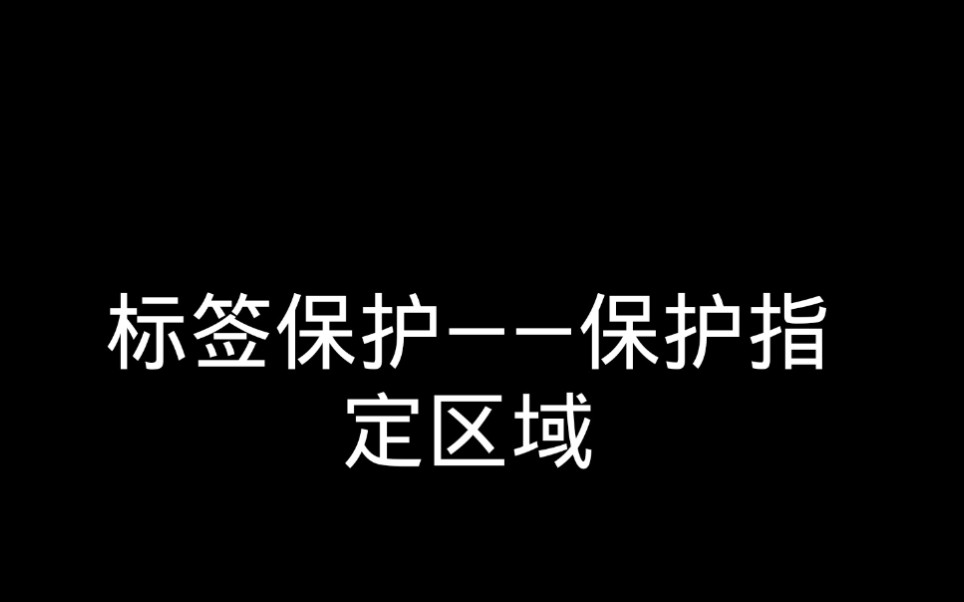 标签保护——保护指定区域